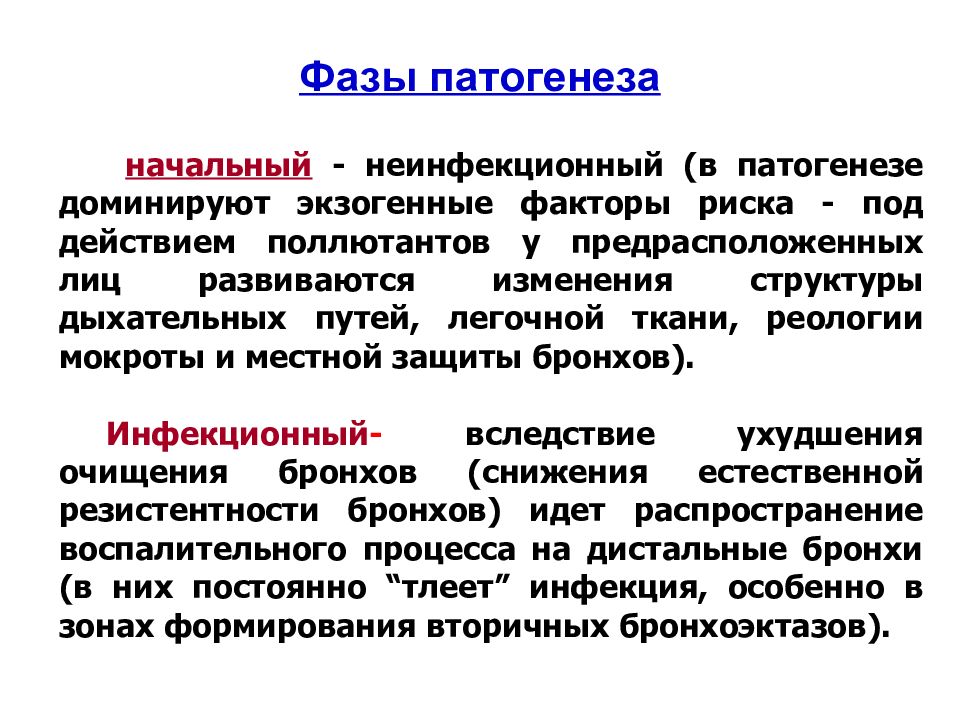 Фазы патогенеза

начальный - неинфекционный (в патогенезе доминируют экзогенные факторы риска - под действием поллютантов у предрасположенных лиц развиваются изменения структуры дыхательных путей, легочной ткани, реологии мокроты и местной защиты бронхов).

Инфекционный- вследствие ухудшения очищения бронхов (снижения естественной резистентности бронхов) идет распространение воспалительного процесса на дистальные бронхи (в них постоянно “тлеет” инфекция, особенно в зонах формирования вторичных бронхоэктазов).